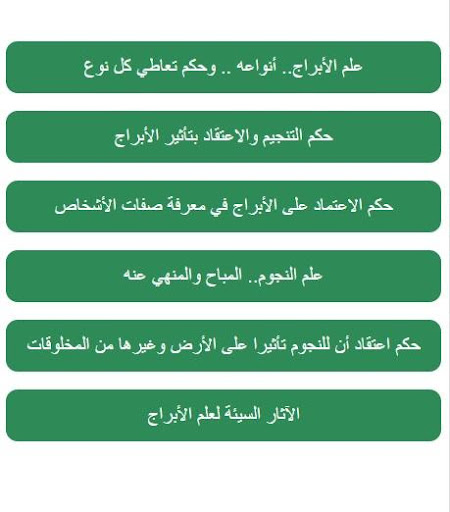 علم الأبراج.. أنواعه .. وحكم تعاطي كل نوع

حكم التنجيم والاعتقاد بتأثير الأبراج

حكم الاعتماد على الأبراج في معرفة صفات الأشخاص

علم النجوم.. المباح والمنهي عنه

حكم اعتقاد أن للنجوم تأثيرا على الأرض وغيرها من المخلوقات

الآثار السيئة لعلم الأبراج